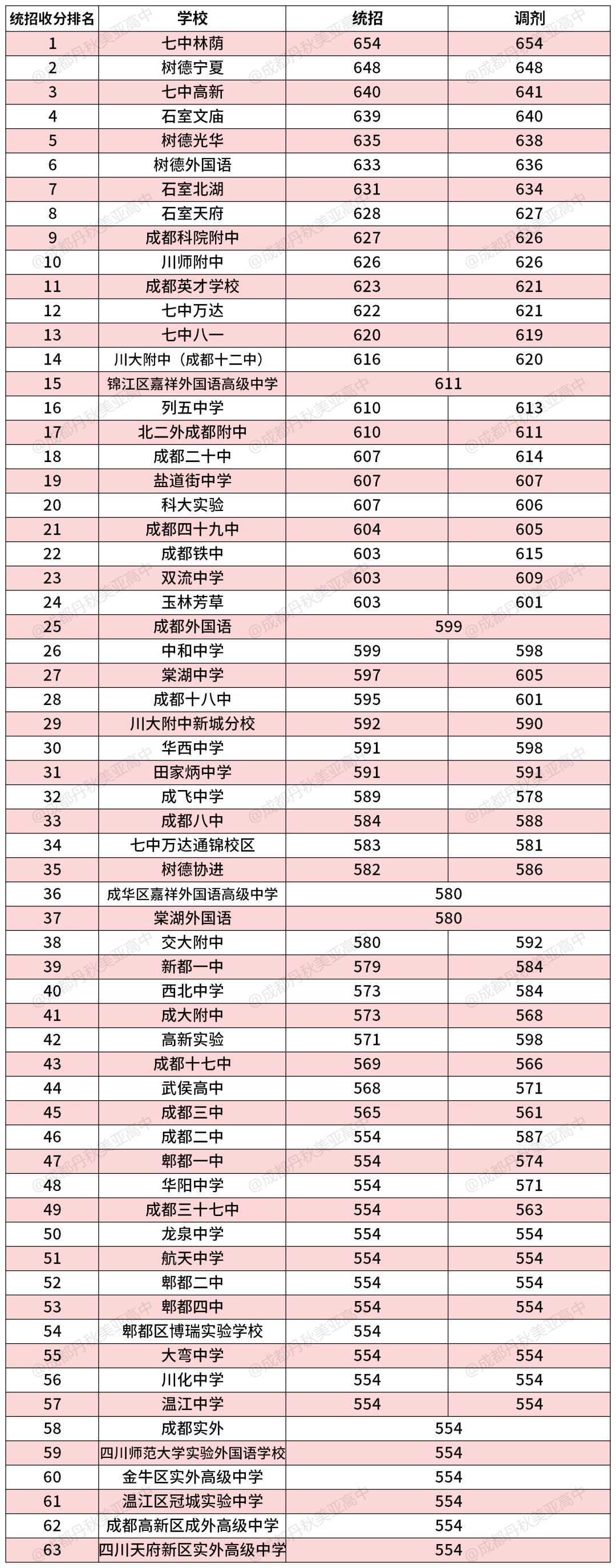 | 统招收分排名 | 学校 | 统招 | 调剂 |
|---|---|---|---|
| 1 | 七中林荫 | 654 | 654 |
| 2 | 树德宁夏 | 648 | 648 |
| 3 | 七中高新 | 640 | 641 |
| 4 | 石室文庙 | 639 | 640 |
| 5 | 树德光华 | 635 | 638 |
| 6 | 树德外国语 | 633 | 636 |
| 7 | 石室北湖 | 631 | 634 |
| 8 | 石室天府 | 628 | 627 |
| 9 | 成都科院附中 | 627 | 626 |
| 10 | 川师附中 | 626 | 626 |
| 11 | 成都英才学校 | 623 | 621 |
| 12 | 七中万达 | 622 | 621 |
| 13 | 七中八一 | 620 | 619 |
| 14 | 川大附中（成都十二中） | 616 | 620 |
| 15 | 锦江区嘉祥外国语高级中学 | 611 | |
| 16 | 列五中学 | 610 | 613 |
| 17 | 北二外成都附中 | 610 | 611 |
| 18 | 成都二十中 | 607 | 614 |
| 19 | 盐道街中学 | 607 | 607 |
| 20 | 科大实验 | 607 | 606 |
| 21 | 成都四十九中 | 604 | 605 |
| 22 | 成都铁中 | 603 | 615 |
| 23 | 双流中学 | 603 | 609 |
| 24 | 玉林芳草 | 603 | 601 |
| 25 | 成都外国语 | 599 | |
| 26 | 中和中学 | 599 | 598 |
| 27 | 棠湖中学 | 597 | 605 |
| 28 | 成都十八中 | 595 | 601 |
| 29 | 川大附中新城分校 | 592 | 590 |
| 30 | 华西中学 | 591 | 598 |
| 31 | 田家炳中学 | 591 | 591 |
| 32 | 成飞中学 | 589 | 578 |
| 33 | 成都八中 | 584 | 588 |
| 34 | 七中万达通锦校区 | 583 | 581 |
| 35 | 树德协进 | 582 | 586 |
| 36 | 成华区嘉祥外国语高级中学 | 580 | |
| 37 | 棠湖外国语 | 580 | |
| 38 | 交大附中 | 580 | 592 |
| 39 | 新都一中 | 579 | 584 |
| 40 | 西北中学 | 573 | 584 |
| 41 | 成大附中 | 573 | 568 |
| 42 | 高新实验 | 571 | 598 |
| 43 | 成都十七中 | 569 | 566 |
| 44 | 武侯高中 | 568 | 571 |
| 45 | 成都三中 | 565 | 561 |
| 46 | 成都二中 | 554 | 587 |
| 47 | 郫都一中 | 554 | 574 |
| 48 | 华阳中学 | 554 | 571 |
| 49 | 成都三十七中 | 554 | 563 |
| 50 | 龙泉中学 | 554 | 554 |
| 51 | 航天中学 | 554 | 554 |
| 52 | 郫都二中 | 554 | 554 |
| 53 | 郫都四中 | 554 | 554 |
| 54 | 郫都区博瑞实验学校 | 554 | |
| 55 | 大弯中学 | 554 | 554 |
| 56 | 川化中学 | 554 | 554 |
| 57 | 温江中学 | 554 | 554 |
| 58 | 成都实外 | 554 | |
| 59 | 四川师范大学实验外国语学校 | 554 | |
| 60 | 金牛区实外高级中学 | 554 | |
| 61 | 温江区冠城实验中学 | 554 | |
| 62 | 成都高新区成外高级中学 | 554 | |
| 63 | 四川天府新区实外高级中学 | 554 | |

@成都丹秋美亚高中